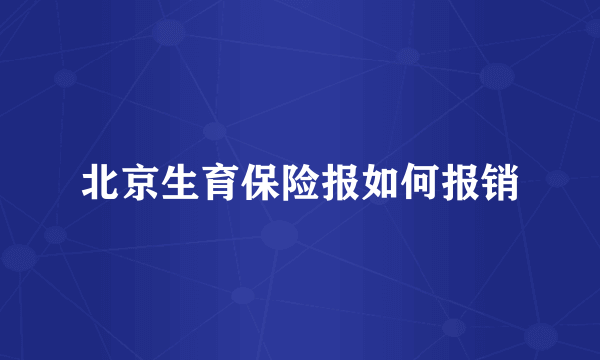 北京生育保险报如何报销